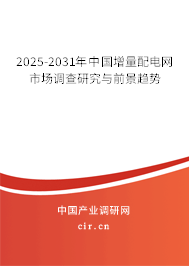 2025-2031年中国增量配电网市场调查研究与前景趋势

中国产业调研网

cir.cn